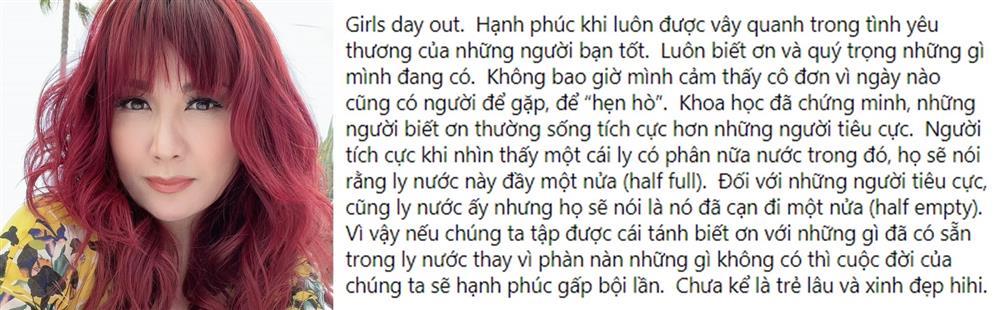 Girls day out. Hạnh phúc khi luôn được vây quanh trong tình yêu thương của những người bạn tốt. Luôn biết ơn và quý trọng những gì mình đang có. Không bao giờ mình cảm thấy cô đơn vì ngày nào cũng có người để gặp, để "hẹn hò". Khoa học đã chứng minh, những người biết ơn thường sống tích cực hơn những người tiêu cực. Người tích cực khi nhìn thấy một cái ly có phân nữa nước trong đó, họ sẽ nói rằng ly nước này đầy một nửa (half full). Đối với những người tiêu cực, cũng ly nước ấy nhưng họ sẽ nói là nó đã cạn đi một nửa (half empty). Vì vậy nếu chúng ta tập được cái tánh biết ơn với những gì đã có sẵn trong ly nước thay vì phàn nàn những gì không có thì cuộc đời của chúng ta sẽ hạnh phúc gấp bội lần. Chưa kể là trẻ lâu và xinh đẹp hihi.